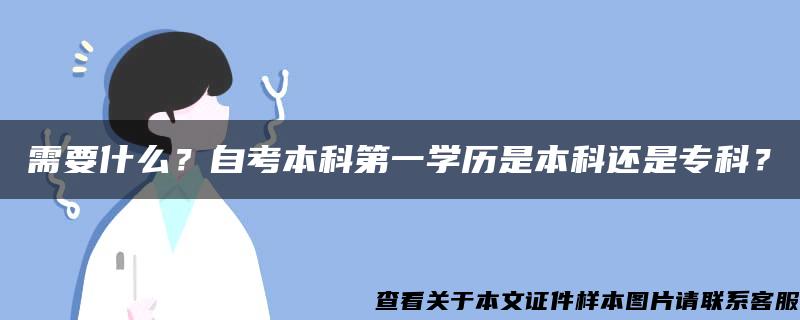 需要什么？自考本科第一学历是本科还是专科？

查看关于本文证件样本图片请联系客服